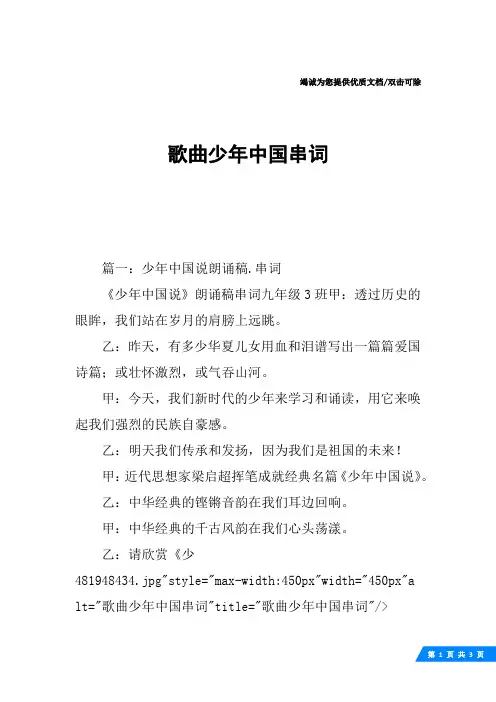 竭诚为您提供优质文档/双击可除

歌曲少年中国串词

篇一：少年中国说朗诵稿.串词

《少年中国说》朗诵稿串词九年级3班甲：透过历史的眼眸，我们站在岁月的肩膀上远眺。

乙：昨天，有多少华夏儿女用血和泪谱写出一篇篇爱国诗篇：或壮怀激烈，或气吞山河。

甲：今天，我们新时代的少年来学习和诵读，用它来唤起我们强烈的民族自豪感。

乙：明天我们传承和发扬，因为我们是祖国的未来！

甲：近代思想家梁启超挥笔成就经典名篇《少年中国说》。

乙：中华经典的铿锵音韵在我们耳边回响。

甲：中华经典的千古风韵在我们心头荡漾。

乙：请欣赏《少

481948434.jpg"style="max-width:450px"width="450px"alt="歌曲少年中国串词"title="歌曲少年中国串词"/>

第 1 页 共 3 页